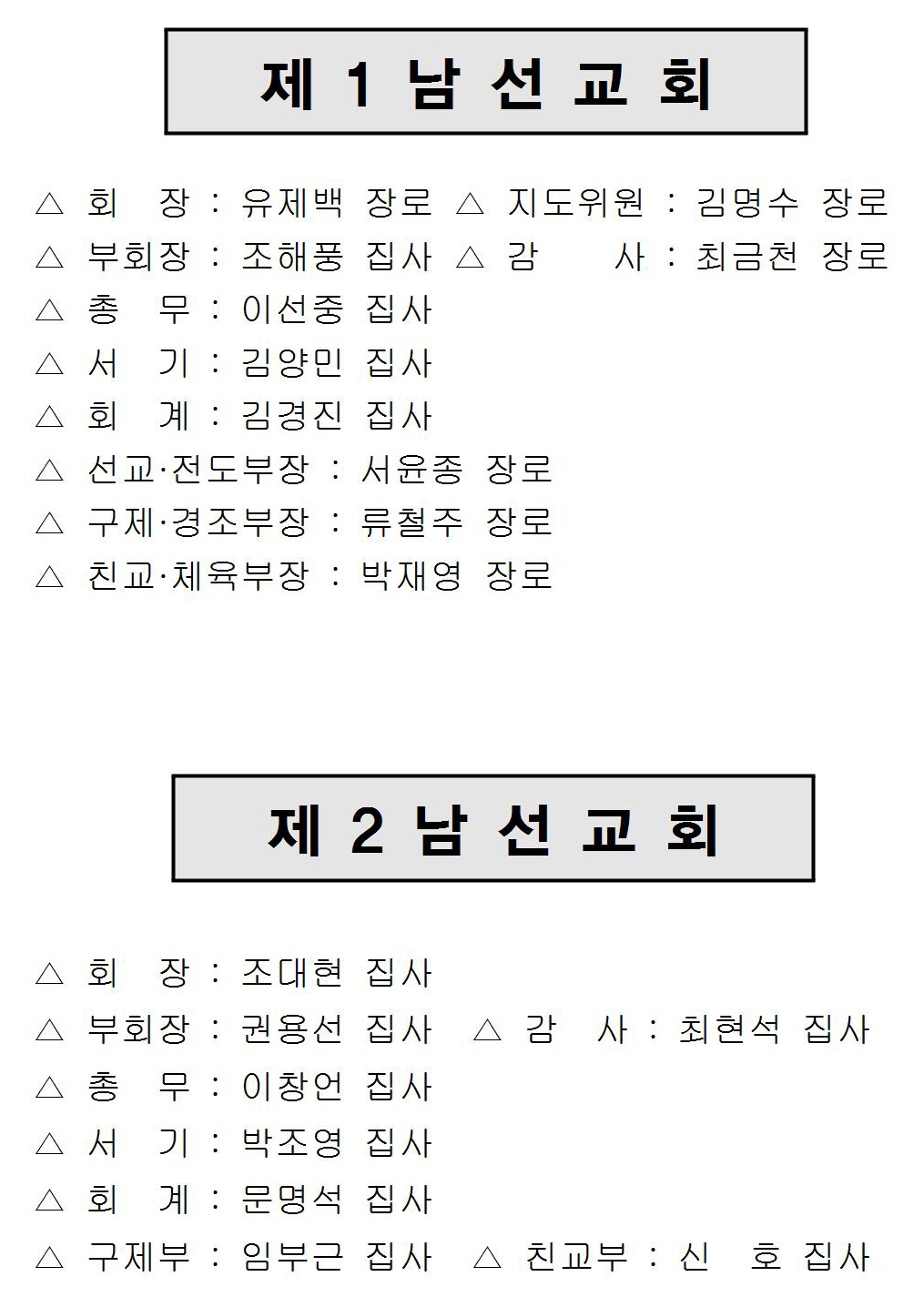 제 1 남 선 교 회

△ 회 장 : 유제백 장로 △ 지도위원 : 김명수 장로
△ 부회장 : 조해풍 집사 △ 감 사 : 최금천 장로
△ 총 무 : 이선중 집사
△ 서 기 : 김양민 집사
△ 회 계 : 김경진 집사
△ 선교·전도부장 : 서윤종 장로
△ 구제·경조부장 : 류철주 장로
△ 친교·체육부장 : 박재영 장로

제 2 남 선 교 회

△ 회 장 : 조대현 집사
△ 부회장 : 권용선 집사 △ 감 사 : 최현석 집사
△ 총 무 : 이창언 집사
△ 서 기 : 박조영 집사
△ 회 계 : 문명석 집사
△ 구제부 : 임부근 집사 △ 친교부 : 신 호 집사